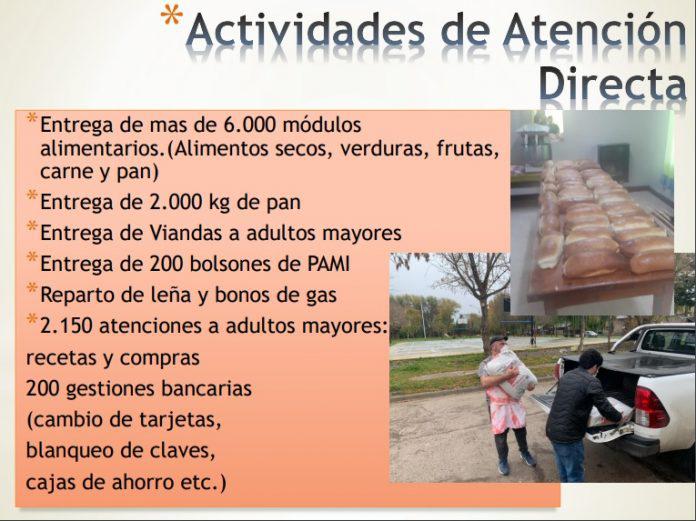 * Actividades de Atención Directa

* Entrega de mas de 6.000 módulos alimentarios.(Alimentos secos, verduras, frutas, carne y pan)
* Entrega de 2.000 kg de pan
* Entrega de Viandas a adultos mayores
* Entrega de 200 bolsones de PAMI
* Reparto de leña y bonos de gas
* 2.150 atenciones a adultos mayores:
recetas y compras
200 gestiones bancarias
(cambio de tarjetas,
blanqueo de claves,
cajas de ahorro etc.)